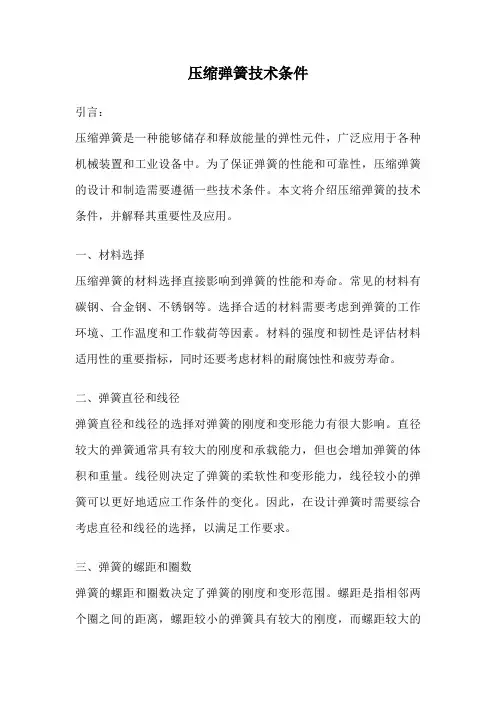 压缩弹簧技术条件

引言：

压缩弹簧是一种能够储存和释放能量的弹性元件，广泛应用于各种机械装置和工业设备中。为了保证弹簧的性能和可靠性，压缩弹簧的设计和制造需要遵循一些技术条件。本文将介绍压缩弹簧的技术条件，并解释其重要性及应用。

一、材料选择

压缩弹簧的材料选择直接影响到弹簧的性能和寿命。常见的材料有碳钢、合金钢、不锈钢等。选择合适的材料需要考虑到弹簧的工作环境、工作温度和工作载荷等因素。材料的强度和韧性是评估材料适用性的重要指标，同时还要考虑材料的耐腐蚀性和疲劳寿命。

二、弹簧直径和线径

弹簧直径和线径的选择对弹簧的刚度和变形能力有很大影响。直径较大的弹簧通常具有较大的刚度和承载能力，但也会增加弹簧的体积和重量。线径则决定了弹簧的柔软性和变形能力，线径较小的弹簧可以更好地适应工作条件的变化。因此，在设计弹簧时需要综合考虑直径和线径的选择，以满足工作要求。

三、弹簧的螺距和圈数

弹簧的螺距和圈数决定了弹簧的刚度和变形范围。螺距是指相邻两个圈之间的距离，螺距较小的弹簧具有较大的刚度，而螺距较大的